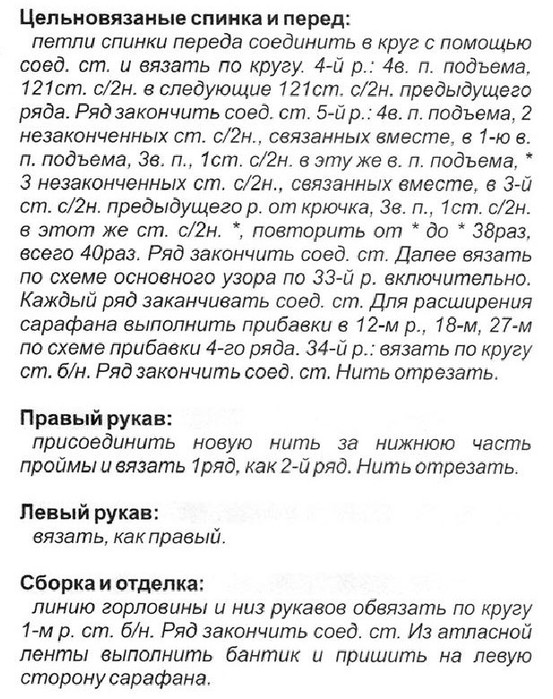 Цельновязаные спинка и перед:
петли спинки переда соединить в круг с помощью соед. ст. и вязать по кругу. 4-й р.: 4в. п. подъема, 121ст. с/2н. в следующие 121ст. с/2н. предыдущего ряда. Ряд закончить соед. ст. 5-й р.: 4в. п. подъема, 2 незаконченных ст. с/2н., связанных вместе, в 1-ю в. п. подъема, 3в. п., 1ст. с/2н. в эту же в. п. подъема, * 3 незаконченных ст. с/2н., связанных вместе, в 3-й ст. с/2н. предыдущего р. от крючка, 3в. п., 1ст. с/2н. в этот же ст. с/2н. *, повторить от * до * 38раз, всего 40раз. Ряд закончить соед. ст. Далее вязать по схеме основного узора по 33-й р. включительно. Каждый ряд заканчивать соед. ст. Для расширения сарафана выполнить прибавки в 12-м р., 18-м, 27-м по схеме прибавки 4-го ряда. 34-й р.: вязать по кругу ст. б/н. Ряд закончить соед. ст. Нить отрезать.

Правый рукав:
присоединить новую нить за нижнюю часть проймы и вязать 1ряд, как 2-й ряд. Нить отрезать.

Левый рукав:
вязать, как правый.

Сборка и отделка:
линию горловины и низ рукавов обвязать по кругу 1-м р. ст. б/н. Ряд закончить соед. ст. Из атласной ленты выполнить бантик и пришить на левую сторону сарафана.